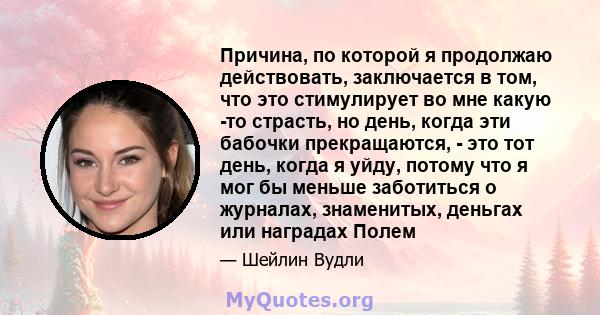 Причина, по которой я продолжаю действовать, заключается в том, что это стимулирует во мне какую -то страсть, но день, когда эти бабочки прекращаются, - это тот день, когда я уйду, потому что я мог бы меньше заботиться о журналах, знаменитых, деньгах или наградах Полем

— Шейлин Вудли

MyQuotes.org